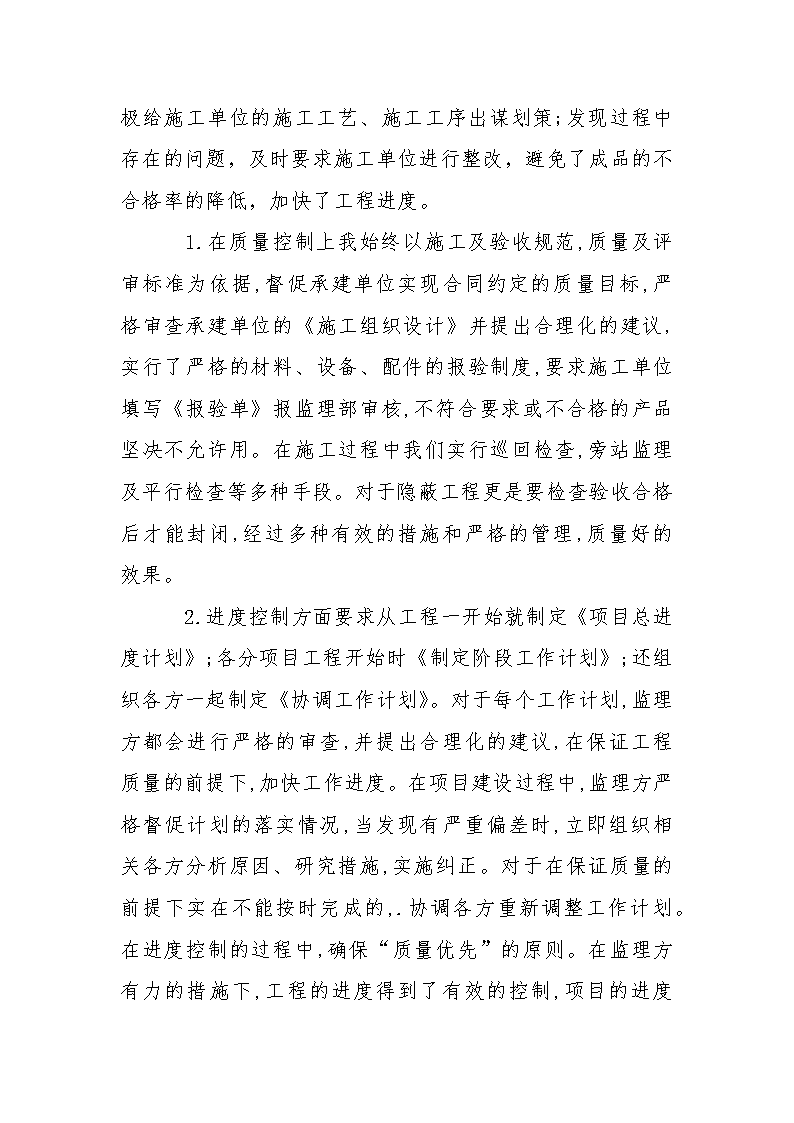 极给施工单位的施工工艺、施工工序出谋划策;发现过程中存在的问题，及时要求施工单位进行整改，避免了成品的不合格率的降低，加快了工程进度。

1.在质量控制上我始终以施工及验收规范,质量及评审标准为依据,督促承建单位实现合同约定的质量目标,严格审查承建单位的《施工组织设计》并提出合理化的建议,实行了严格的材料、设备、配件的报验制度,要求施工单位填写《报验单》报监理部审核,不符合要求或不合格的产品坚决不允许用。在施工过程中我们实行巡回检查,旁站监理及平行检查等多种手段。对于隐蔽工程更是要检查验收合格后才能封闭,经过多种有效的措施和严格的管理,质量好的效果。

2.进度控制方面要求从工程一开始就制定《项目总进度计划》;各分项目工程开始时《制定阶段工作计划》;还组织各方一起制定《协调工作计划》。对于每个工作计划,监理方都会进行严格的审查,并提出合理化的建议,在保证工程质量的前提下,加快工作进度。在项目建设过程中,监理方严格督促计划的落实情况,当发现有严重偏差时,立即组织相关各方分析原因、研究措施,实施纠正。对于在保证质量的前提下实在不能按时完成的,.协调各方重新调整工作计划。在进度控制的过程中,确保“质量优先”的原则。在监理方有力的措施下,工程的进度得到了有效的控制,项目的进度